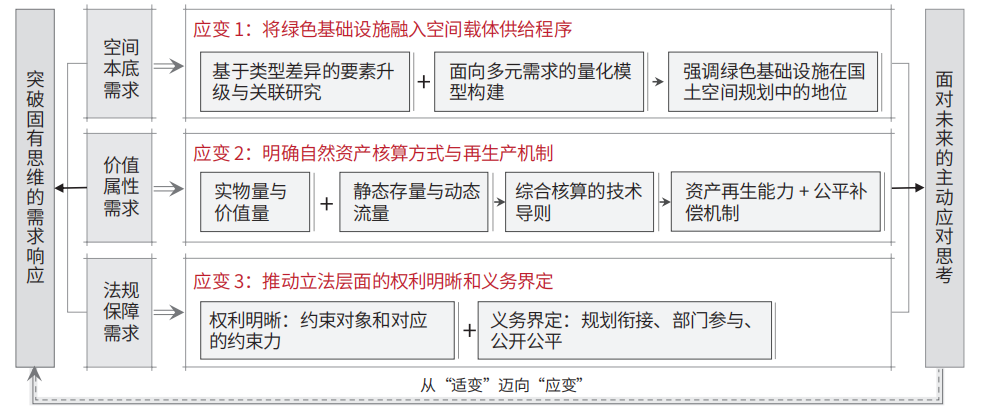 突破固有思维的需求响应

空间本底需求

应变 1：将绿色基础设施融入空间载体供给程序

基于类型差异的要素升级与关联研究 + 面向多元需求的量化模型构建 强调绿色基础设施在国土空间规划中的地位

价值属性需求

应变 2：明确自然资产核算方式与再生产机制

实物量与价值量 + 静态存量与动态流量 综合核算的技术导则 资产再生能力 + 公平补偿机制

法规保障需求

应变 3：推动立法层面的权利明晰和义务界定

权利明晰：约束对象和对应的约束力 + 义务界定：规划衔接、部门参与、公开公平

面对未来的主动应对思考

从“适变”迈向“应变”